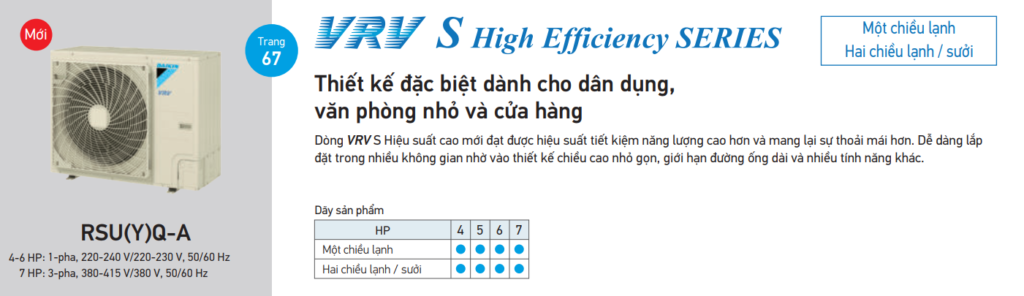 Mới

RSU(Y)Q-A

4-6 HP: 1-pha, 220-240 V/220-230 V, 50/60 Hz
7 HP: 3-pha, 380-415 V/380 V, 50/60 Hz

Trang 67

VRV S High Efficiency SERIES

Một chiều lạnh
Hai chiều lạnh / sưởi

Thiết kế đặc biệt dành cho dân dụng, văn phòng nhỏ và cửa hàng

Dòng VRV S Hiệu suất cao mới đạt được hiệu suất tiết kiệm năng lượng cao hơn và mang lại sự thoải mái hơn. Dễ dàng lắp đặt trong nhiều không gian nhờ vào thiết kế chiều cao nhỏ gọn, giới hạn đường ống dài và nhiều tính năng khác.

Dãy sản phẩm

| HP | 4 | 5 | 6 | 7 |
|---|---|---|---|---|
| Một chiều lạnh | ● | ● | ● | ● |
| Hai chiều lạnh / sưởi | ● | ● | ● | ● |